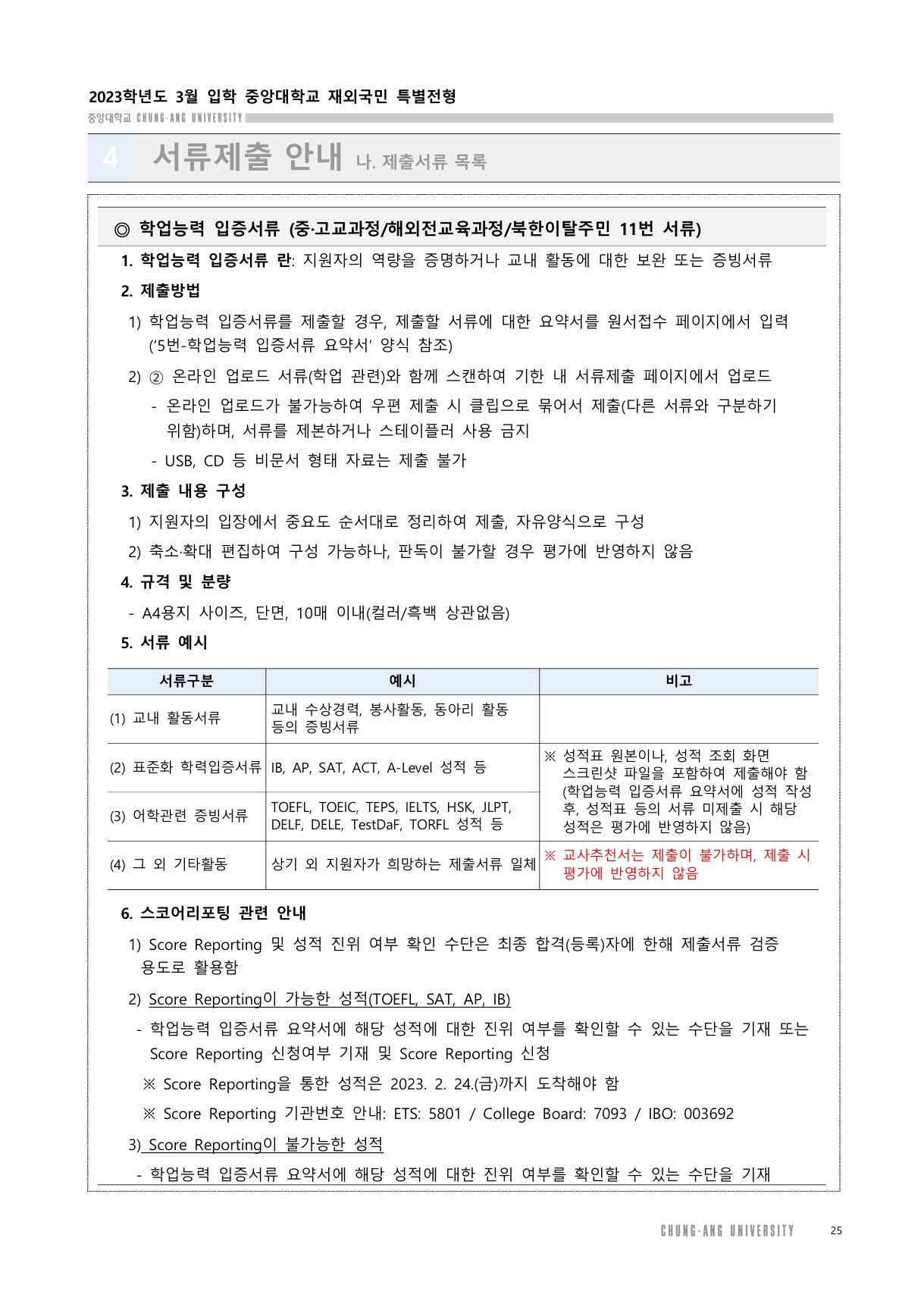 2023학년도 3월 입학 중앙대학교 재외국민 특별전형

중앙대학교 CHUNG-ANG UNIVERSITY

4 서류제출 안내 나. 제출서류 목록

◎ 학업능력 입증서류 (중·고교과정/해외전교육과정/북한이탈주민 11번 서류)

1. 학업능력 입증서류 란: 지원자의 역량을 증명하거나 교내 활동에 대한 보완 또는 증빙서류

2. 제출방법

1) 학업능력 입증서류를 제출할 경우, 제출할 서류에 대한 요약서를 원서접수 페이지에서 입력 ('5번-학업능력 입증서류 요약서' 양식 참조)

2) ② 온라인 업로드 서류(학업 관련)와 함께 스캔하여 기한 내 서류제출 페이지에서 업로드

- 온라인 업로드가 불가능하여 우편 제출 시 클립으로 묶어서 제출(다른 서류와 구분하기 위함)하며, 서류를 제본하거나 스테이플러 사용 금지

- USB, CD 등 비문서 형태 자료는 제출 불가

3. 제출 내용 구성

1) 지원자의 입장에서 중요도 순서대로 정리하여 제출, 자유양식으로 구성

2) 축소·확대 편집하여 구성 가능하나, 판독이 불가할 경우 평가에 반영하지 않음

4. 규격 및 분량

- A4용지 사이즈, 단면, 10매 이내(컬러/흑백 상관없음)

5. 서류 예시

| 서류구분 | 예시 | 비고 |
|---|---|---|
| (1) 교내 활동서류 | 교내 수상경력, 봉사활동, 동아리 활동 등의 증빙서류 | |
| (2) 표준화 학력입증서류 | IB, AP, SAT, ACT, A-Level 성적 등 | ※ 성적표 원본이나, 성적 조회 화면 스크린샷 파일을 포함하여 제출해야 함 (학업능력 입증서류 요약서에 성적 작성 후, 성적표 등의 서류 미제출 시 해당 성적은 평가에 반영하지 않음) |
| (3) 어학관련 증빙서류 | TOEFL, TOEIC, TEPS, IELTS, HSK, JLPT, DELF, DELE, TestDaF, TORFL 성적 등 | |
| (4) 그 외 기타활동 | 상기 외 지원자가 희망하는 제출서류 일체 | ※ 교사추천서는 제출이 불가하며, 제출 시 평가에 반영하지 않음 |

6. 스코어리포팅 관련 안내

1) Score Reporting 및 성적 진위 여부 확인 수단은 최종 합격(등록)자에 한해 제출서류 검증 용도로 활용함

2) Score Reporting이 가능한 성적(TOEFL, SAT, AP, IB)

- 학업능력 입증서류 요약서에 해당 성적에 대한 진위 여부를 확인할 수 있는 수단을 기재 또는 Score Reporting 신청여부 기재 및 Score Reporting 신청

※ Score Reporting을 통한 성적은 2023. 2. 24.(금)까지 도착해야 함

※ Score Reporting 기관번호 안내: ETS: 5801 / College Board: 7093 / IBO: 003692

3) Score Reporting이 불가능한 성적

- 학업능력 입증서류 요약서에 해당 성적에 대한 진위 여부를 확인할 수 있는 수단을 기재

CHUNG-ANG UNIVERSITY 25